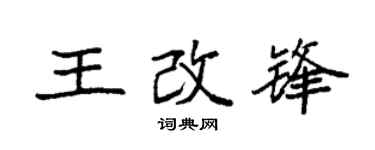 王改锋

词典网